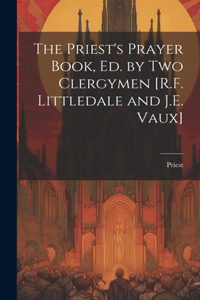 The Priest's Prayer Book, Ed. by Two Clergymen [R.F. Littledale and J.E. Vaux]

Priest